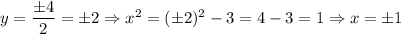 $y = \frac{\pm 4}{2} = \pm 2 \Rightarrow x^2 = (\pm 2)^2 - 3 = 4 - 3 = 1 \Rightarrow x = \pm 1$